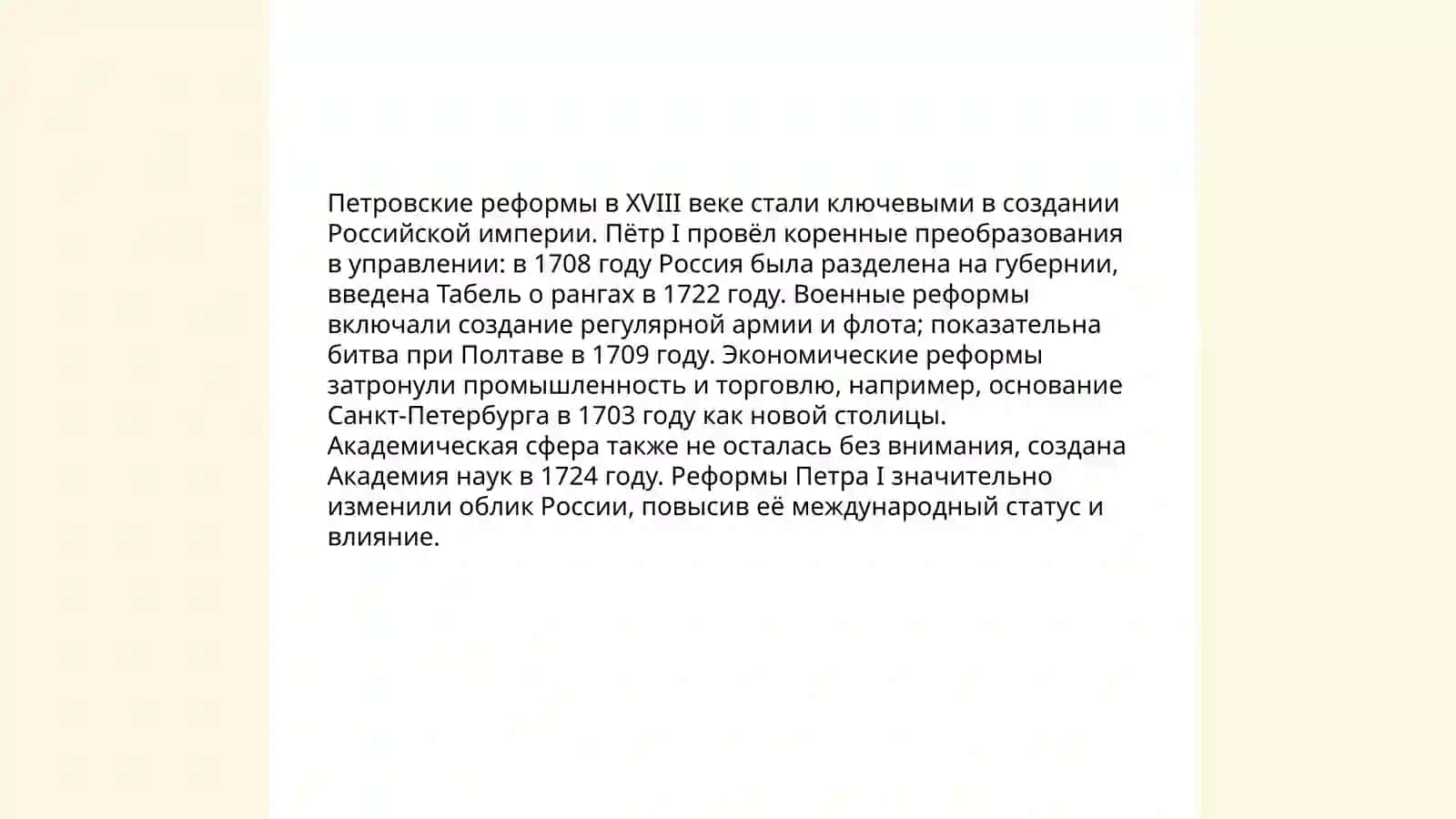 Петровские реформы в XVIII веке стали ключевыми в создании Российской империи. Пётр I провёл коренные преобразования в управлении: в 1708 году Россия была разделена на губернии, введена Табель о рангах в 1722 году. Военные реформы включали создание регулярной армии и флота; показательна битва при Полтаве в 1709 году. Экономические реформы затронули промышленность и торговлю, например, основание Санкт-Петербурга в 1703 году как новой столицы. Академическая сфера также не осталась без внимания, создана Академия наук в 1724 году. Реформы Петра I значительно изменили облик России, повысив её международный статус и влияние.